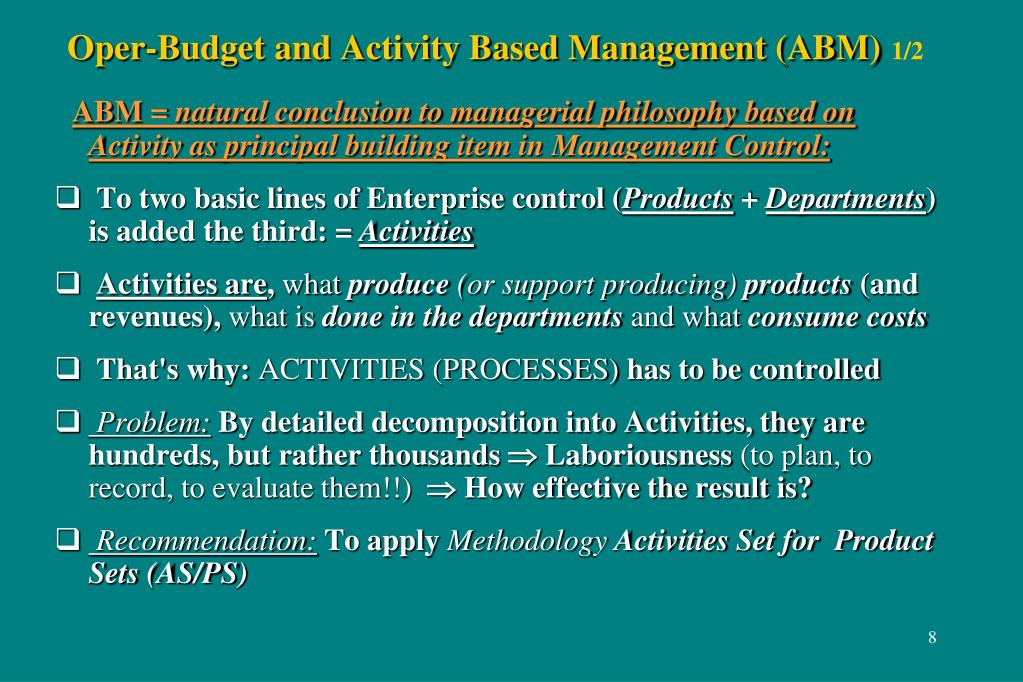 Oper-Budget and Activity Based Management (ABM) 1/2

ABM = natural conclusion to managerial philosophy based on Activity as principal building item in Management Control:

❑ To two basic lines of Enterprise control (Products + Departments) is added the third: = Activities

❑ Activities are, what produce (or support producing) products (and revenues), what is done in the departments and what consume costs

❑ That's why: ACTIVITIES (PROCESSES) has to be controlled

❑ Problem: By detailed decomposition into Activities, they are hundreds, but rather thousands $\Rightarrow$ Laboriousness (to plan, to record, to evaluate them!!) $\Rightarrow$ How effective the result is?

❑ Recommendation: To apply Methodology Activities Set for Product Sets (AS/PS)

8